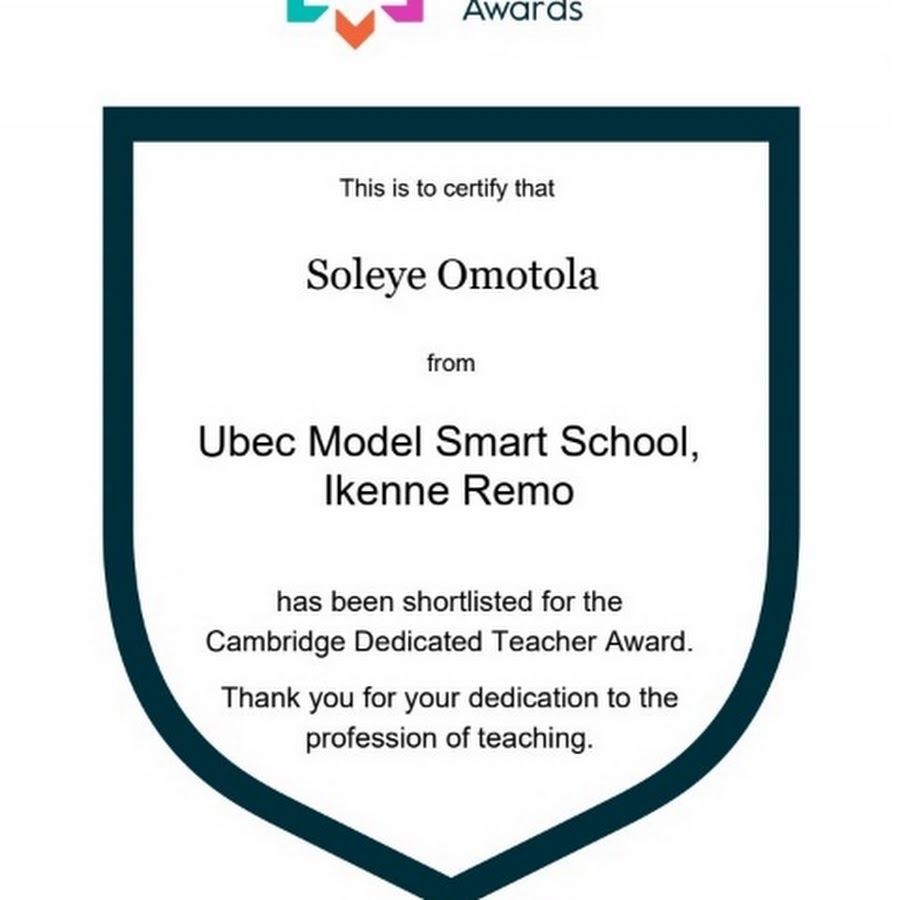 Awards

This is to certify that

Soleye Omotola

from

Ubec Model Smart School, Ikenne Remo

has been shortlisted for the Cambridge Dedicated Teacher Award.

Thank you for your dedication to the profession of teaching.